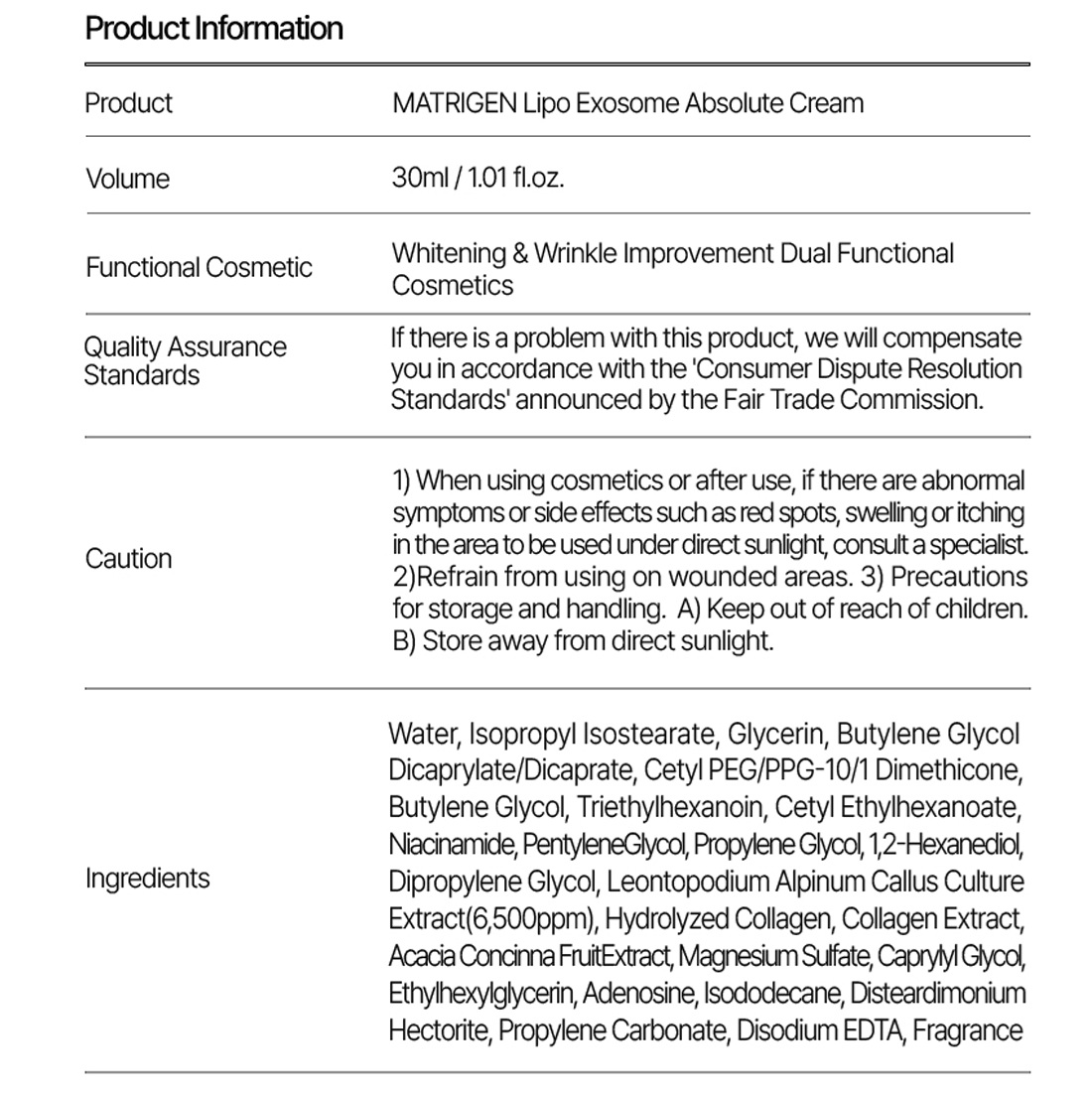 Product Information

| Product | MATRIGEN Lipo Exosome Absolute Cream |
|---|---|
| Volume | 30ml / 1.01 fl.oz. |
| Functional Cosmetic | Whitening & Wrinkle Improvement Dual Functional Cosmetics |
| Quality Assurance Standards | If there is a problem with this product, we will compensate you in accordance with the 'Consumer Dispute Resolution Standards' announced by the Fair Trade Commission. |
| Caution | 1) When using cosmetics or after use, if there are abnormal symptoms or side effects such as red spots, swelling or itching in the area to be used under direct sunlight, consult a specialist. 2)Refrain from using on wounded areas. 3) Precautions for storage and handling. A) Keep out of reach of children. B) Store away from direct sunlight. |
| Ingredients | Water, Isopropyl Isostearate, Glycerin, Butylene Glycol Dicaprylate/Dicaprate, Cetyl PEG/PPG-10/1 Dimethicone, Butylene Glycol, Triethylhexanoin, Cetyl Ethylhexanoate, Niacinamide, PentyleneGlycol, Propylene Glycol, 1,2-Hexanediol, Dipropylene Glycol, Leontopodium Alpinum Callus Culture Extract(6,500ppm), Hydrolyzed Collagen, Collagen Extract, Acacia Concinna FruitExtract, Magnesium Sulfate, Caprylyl Glycol, Ethylhexylglycerin, Adenosine, Isododecane, Disteardimonium Hectorite, Propylene Carbonate, Disodium EDTA, Fragrance |